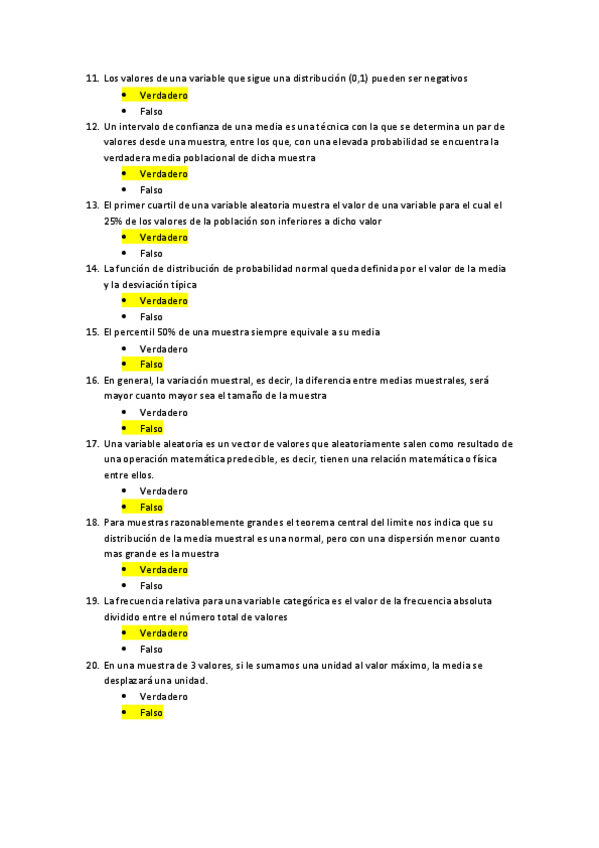 11. Los valores de una variable que sigue una distribución (0,1) pueden ser negativos

- Verdadero
- Falso

12. Un intervalo de confianza de una media es una técnica con la que se determina un par de valores desde una muestra, entre los que, con una elevada probabilidad se encuentra la verdadera media poblacional de dicha muestra

- Verdadero
- Falso

13. El primer cuartil de una variable aleatoria muestra el valor de una variable para el cual el 25% de los valores de la población son inferiores a dicho valor

- Verdadero
- Falso

14. La función de distribución de probabilidad normal queda definida por el valor de la media y la desviación típica

- Verdadero
- Falso

15. El percentil 50% de una muestra siempre equivale a su media

- Verdadero
- Falso

16. En general, la variación muestral, es decir, la diferencia entre medias muestrales, será mayor cuanto mayor sea el tamaño de la muestra

- Verdadero
- Falso

17. Una variable aleatoria es un vector de valores que aleatoriamente salen como resultado de una operación matemática predecible, es decir, tienen una relación matemática o física entre ellos.

- Verdadero
- Falso

18. Para muestras razonablemente grandes el teorema central del limite nos indica que su distribución de la media muestral es una normal, pero con una dispersión menor cuanto mas grande es la muestra

- Verdadero
- Falso

19. La frecuencia relativa para una variable categórica es el valor de la frecuencia absoluta dividido entre el número total de valores

- Verdadero
- Falso

20. En una muestra de 3 valores, si le sumamos una unidad al valor máximo, la media se desplazará una unidad.

- Verdadero
- Falso